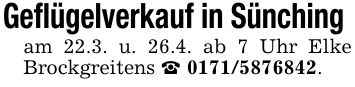 Geflügelverkauf in Sünching

am 22.3. u. 26.4. ab 7 Uhr Elke Brockgreitens ☎ 0171/5876842.